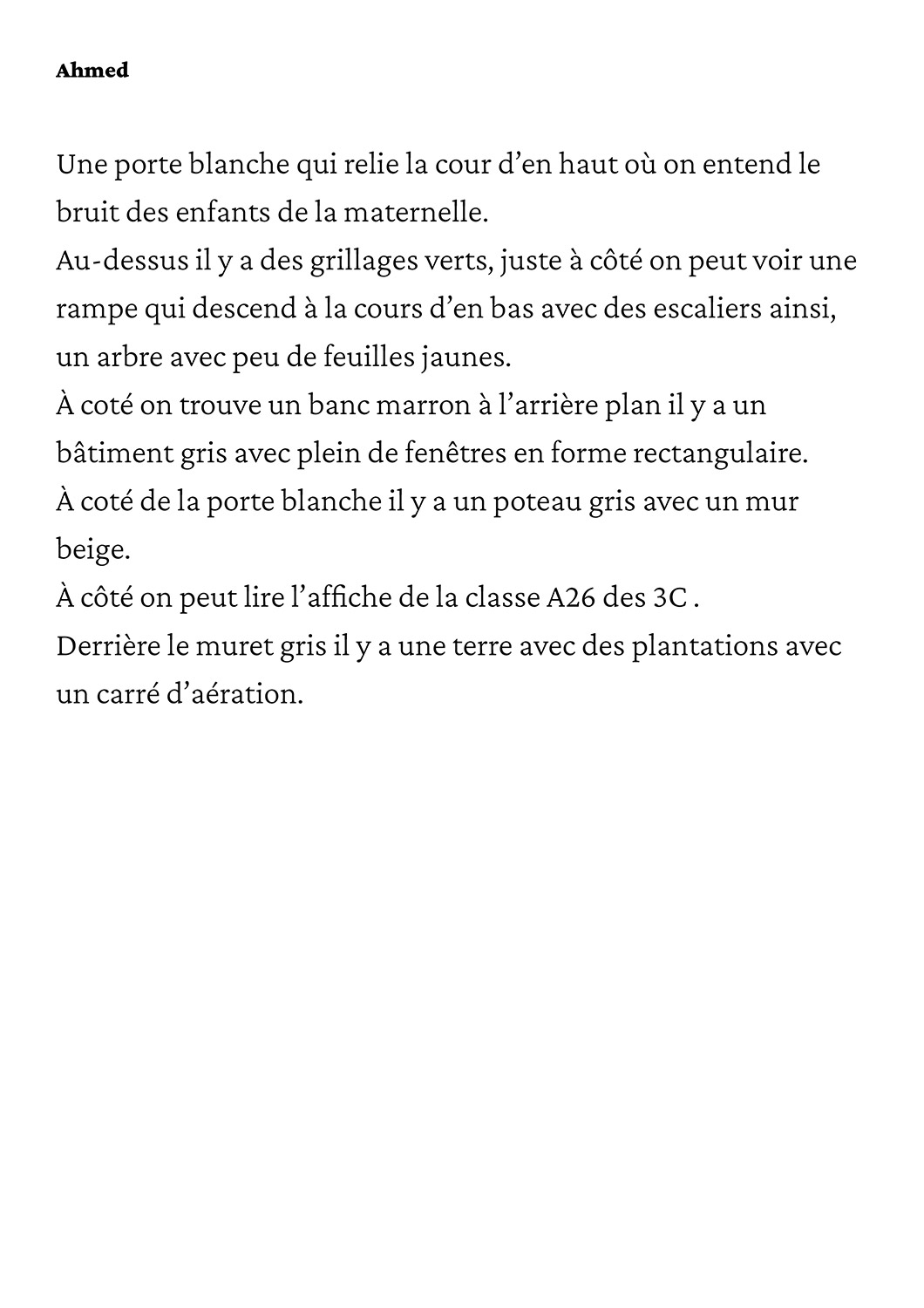 Ahmed

Une porte blanche qui relie la cour d’en haut où on entend le bruit des enfants de la maternelle.
Au-dessus il y a des grillages verts, juste à côté on peut voir une rampe qui descend à la cours d’en bas avec des escaliers ainsi, un arbre avec peu de feuilles jaunes.
À coté on trouve un banc marron à l’arrière plan il y a un bâtiment gris avec plein de fenêtres en forme rectangulaire.
À coté de la porte blanche il y a un poteau gris avec un mur beige.
À côté on peut lire l’affiche de la classe A26 des 3C .
Derrière le muret gris il y a une terre avec des plantations avec un carré d’aération.